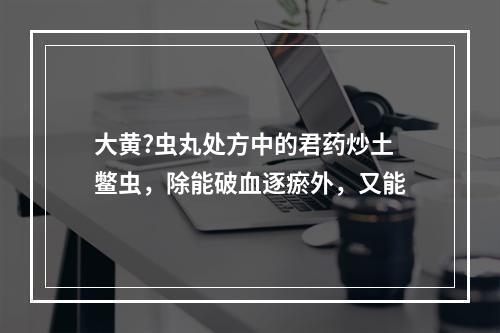 大黄?虫丸处方中的君药炒土鳖虫，除能破血逐瘀外，又能